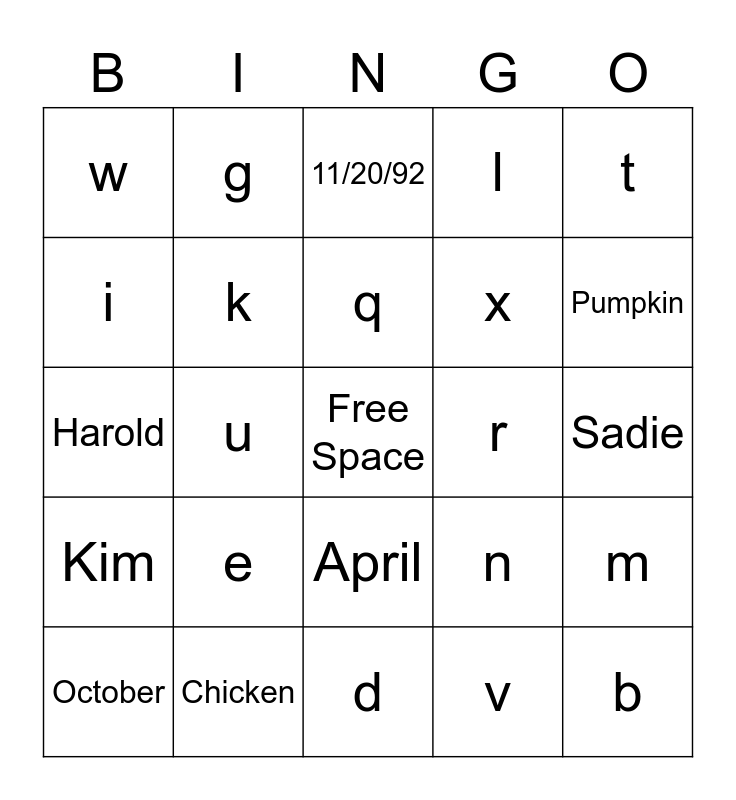 | B | I | N | G | O |
|---|---|---|---|---|
| w | g | 11/20/92 | l | t |
| i | k | q | x | Pumpkin |
| Harold | u | Free Space | r | Sadie |
| Kim | e | April | n | m |
| October | Chicken | d | v | b |